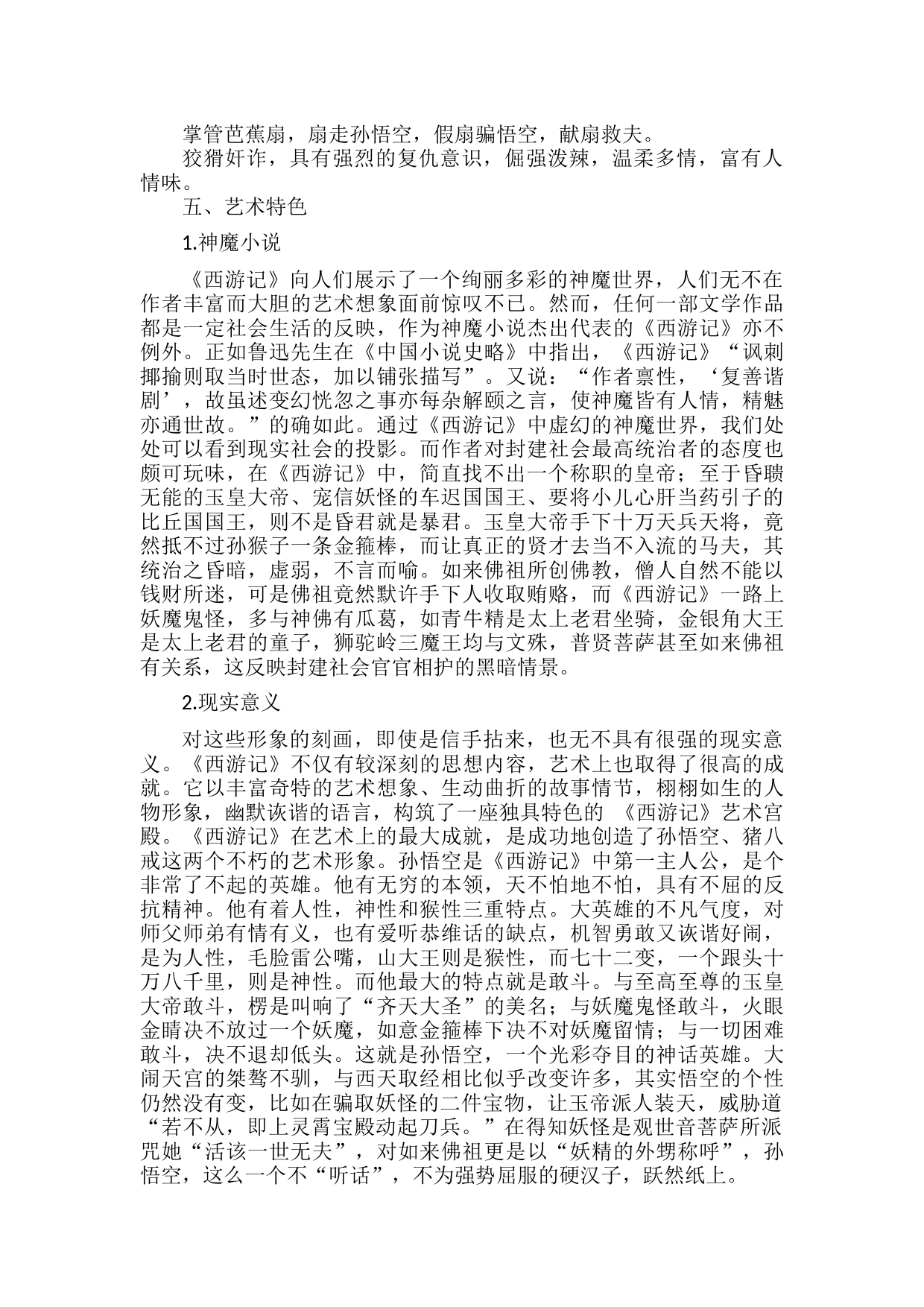 掌管芭蕉扇，扇走孙悟空，假扇骗悟空，献扇救夫。

狡猾奸诈，具有强烈的复仇意识，倔强泼辣，温柔多情，富有人情味。

五、艺术特色

1.神魔小说

《西游记》向人们展示了一个绚丽多彩的神魔世界，人们无不在作者丰富而大胆的艺术想象面前惊叹不已。然而，任何一部文学作品都是一定社会生活的反映，作为神魔小说杰出代表的《西游记》亦不例外。正如鲁迅先生在《中国小说史略》中指出，《西游记》“讽刺揶揄则取当时世态，加以铺张描写”。又说：“作者禀性，‘复善谐剧’，故虽述变幻恍忽之事亦每杂解颐之言，使神魔皆有人情，精魅亦通世故。”的确如此。通过《西游记》中虚幻的神魔世界，我们处处可以看到现实社会的投影。而作者对封建社会最高统治者的态度也颇可玩味，在《西游记》中，简直找不出一个称职的皇帝；至于昏聩无能的玉皇大帝、宠信妖怪的车迟国国王、要将小儿心肝当药引子的比丘国国王，则不是昏君就是暴君。玉皇大帝手下十万天兵天将，竟然抵不过孙猴子一条金箍棒，而让真正的贤才去当不入流的马夫，其统治之昏暗，虚弱，不言而喻。如来佛祖所创佛教，僧人自然不能以钱财所迷，可是佛祖竟然默许手下人收取贿赂，而《西游记》一路上妖魔鬼怪，多与神佛有瓜葛，如青牛精是太上老君坐骑，金银角大王是太上老君的童子，狮驼岭三魔王均与文殊，普贤菩萨甚至如来佛祖有关系，这反映封建社会官官相护的黑暗情景。

2.现实意义

对这些形象的刻画，即使是信手拈来，也无不具有很强的现实意义。《西游记》不仅有较深刻的思想内容，艺术上也取得了很高的成就。它以丰富奇特的艺术想象、生动曲折的故事情节，栩栩如生的人物形象，幽默诙谐的语言，构筑了一座独具特色的 《西游记》艺术宫殿。《西游记》在艺术上的最大成就，是成功地创造了孙悟空、猪八戒这两个不朽的艺术形象。孙悟空是《西游记》中第一主人公，是个非常了不起的英雄。他有无穷的本领，天不怕地不怕，具有不屈的反抗精神。他有着人性，神性和猴性三重特点。大英雄的不凡气度，对师父师弟有情有义，也有爱听恭维话的缺点，机智勇敢又诙谐好闹，是为人性，毛脸雷公嘴，山大王则是猴性，而七十二变，一个跟头十万八千里，则是神性。而他最大的特点就是敢斗。与至高至尊的玉皇大帝敢斗，楞是叫响了“齐天大圣”的美名；与妖魔鬼怪敢斗，火眼金睛决不放过一个妖魔，如意金箍棒下决不对妖魔留情；与一切困难敢斗，决不退却低头。这就是孙悟空，一个光彩夺目的神话英雄。大闹天宫的桀骜不驯，与西天取经相比似乎改变许多，其实悟空的个性仍然没有变，比如在骗取妖怪的二件宝物，让玉帝派人装天，威胁道“若不从，即上灵霄宝殿动起刀兵。”在得知妖怪是观世音菩萨所派咒她“活该一世无夫”，对如来佛祖更是以“妖精的外甥称呼”，孙悟空，这么一个不“听话”，不为强势屈服的硬汉子，跃然纸上。